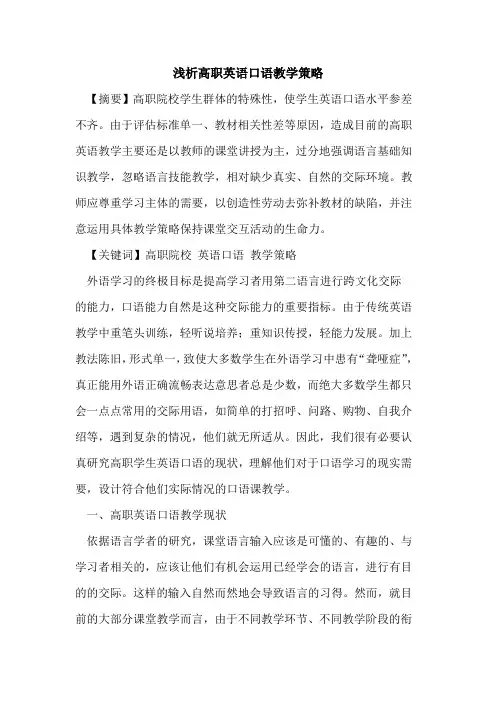 浅析高职英语口语教学策略

【摘要】高职院校学生群体的特殊性，使学生英语口语水平参差不齐。由于评估标准单一、教材相关性差等原因，造成目前的高职英语教学主要还是以教师的课堂讲授为主，过分地强调语言基础知识教学，忽略语言技能教学，相对缺少真实、自然的交际环境。教师应尊重学习主体的需要，以创造性劳动去弥补教材的缺陷，并注意运用具体教学策略保持课堂交互活动的生命力。

【关键词】高职院校 英语口语 教学策略

外语学习的终极目标是提高学习者用第二语言进行跨文化交际的能力，口语能力自然是这种交际能力的重要指标。由于传统英语教学中重笔头训练，轻听说培养；重知识传授，轻能力发展。加上教法陈旧，形式单一，致使大多数学生在外语学习中患有“聋哑症”，真正能用外语正确流畅表达意思者总是少数，而绝大多数学生都只会一点点常用的交际用语，如简单的打招呼、问路、购物、自我介绍等，遇到复杂的情况，他们就无所适从。因此，我们很有必要认真研究高职学生英语口语的现状，理解他们对于口语学习的现实需要，设计符合他们实际情况的口语课教学。

一、高职英语口语教学现状

依据语言学者的研究，课堂语言输入应该是可懂的、有趣的、与学习者相关的，应该让他们有机会运用已经学会的语言，进行有目的的交际。这样的输入自然而然地会导致语言的习得。然而，就目前的大部分课堂教学而言，由于不同教学环节、不同教学阶段的衔